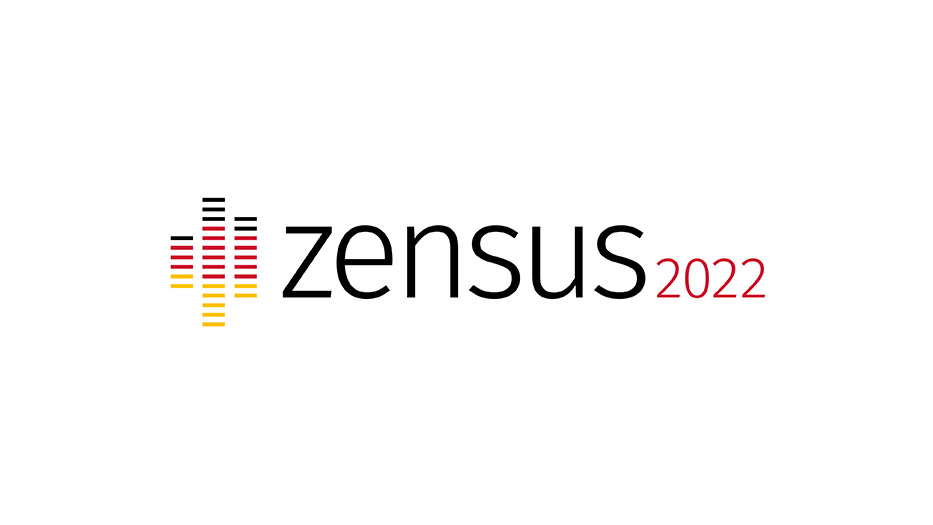 zensus 2022